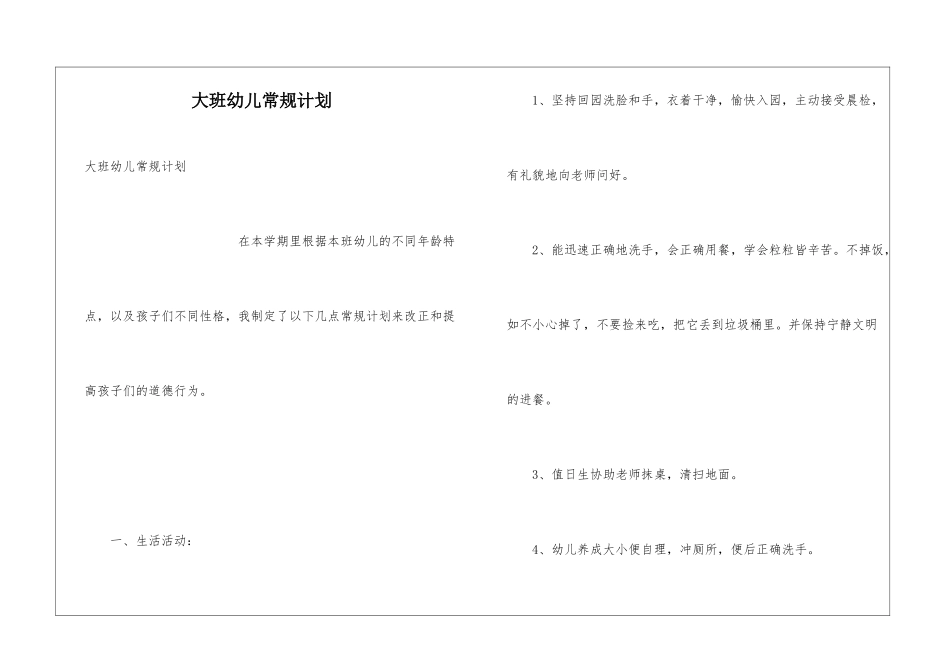 大班幼儿常规计划

大班幼儿常规计划

在本学期里根据本班幼儿的不同年龄特点，以及孩子们不同性格，我制定了以下几点常规计划来改正和提高孩子们的道德行为。

一、生活活动：

1、坚持回园洗脸和手，衣着干净，愉快入园，主动接受晨检，有礼貌地向老师问好。

2、能迅速正确地洗手，会正确用餐，学会粒粒皆辛苦。不掉饭，如不小心掉了，不要捡来吃，把它丢到垃圾桶里。并保持宁静文明的进餐。

3、值日生协助老师抹桌，清扫地面。

4、幼儿养成大小便自理，冲厕所，便后正确洗手。